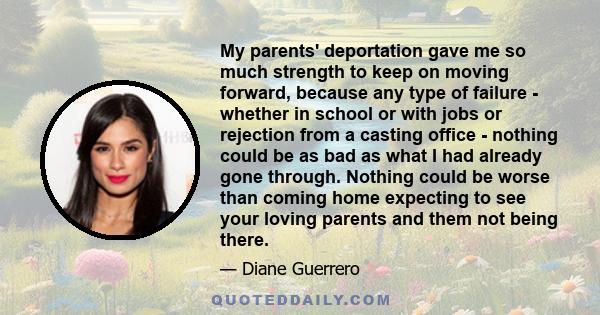 My parents' deportation gave me so much strength to keep on moving forward, because any type of failure - whether in school or with jobs or rejection from a casting office - nothing could be as bad as what I had already gone through. Nothing could be worse than coming home expecting to see your loving parents and them not being there.

— Diane Guerrero

QUOTEDDAILY.COM